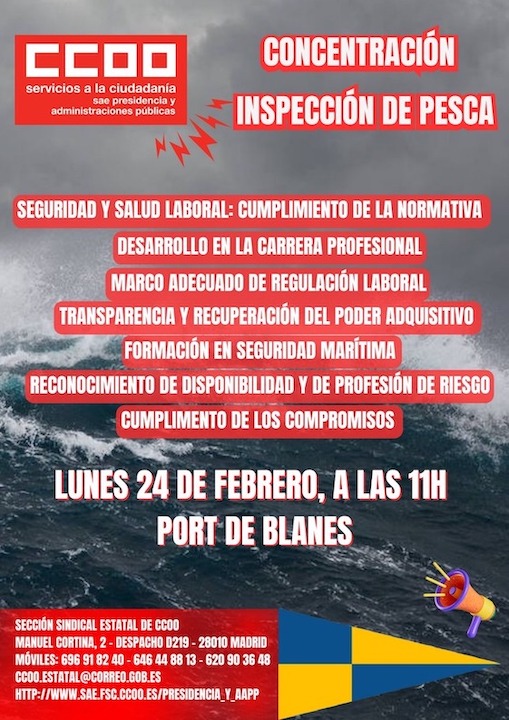 CCOO
servicios a la ciudadanía
sae presidencia y administraciones públicas

CONCENTRACIÓN
INSPECCIÓN DE PESCA

SEGURIDAD Y SALUD LABORAL: CUMPLIMIENTO DE LA NORMATIVA
DESARROLLO EN LA CARRERA PROFESIONAL
MARCO ADECUADO DE REGULACIÓN LABORAL
TRANSPARENCIA Y RECUPERACIÓN DEL PODER ADQUISITIVO
FORMACIÓN EN SEGURIDAD MARÍTIMA
RECONOCIMIENTO DE DISPONIBILIDAD Y DE PROFESIÓN DE RIESGO
CUMPLIMENTO DE LOS COMPROMISOS

LUNES 24 DE FEBRERO, A LAS 11H
PORT DE BLANES

SECCIÓN SINDICAL ESTATAL DE CCOO
MANUEL CORTINA, 2 - DESPACHO D219 - 28010 MADRID
MÓVILES: 696 91 82 40 - 646 44 88 13 - 620 90 36 48
CCOO.ESTATAL@CORREO.GOB.ES
HTTP://WWW.SAE.FSC.CCOO.ES/PRESIDENCIA_Y_AAPP